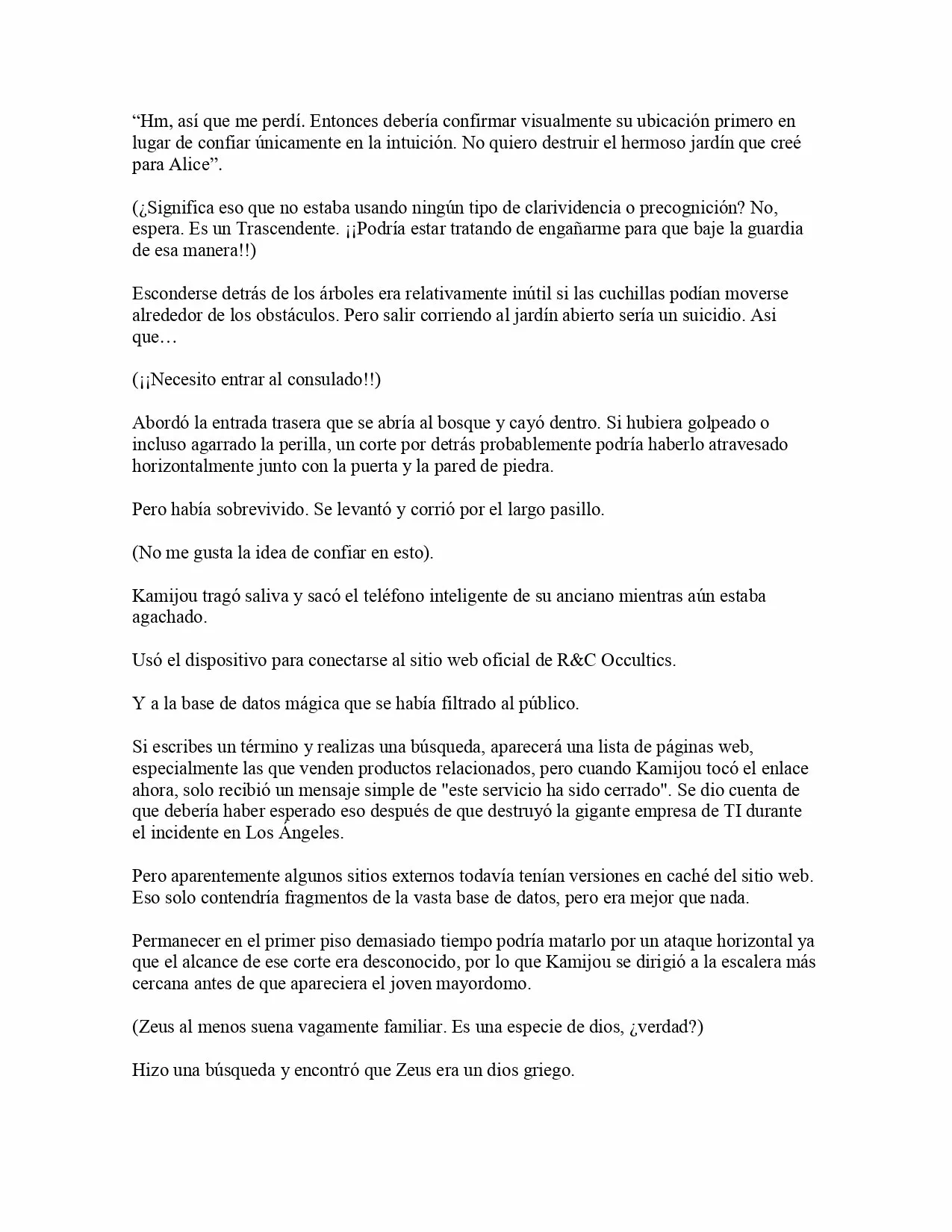 “Hm, así que me perdí. Entonces debería confirmar visualmente su ubicación primero en lugar de confiar únicamente en la intuición. No quiero destruir el hermoso jardín que creé para Alice”.

(¿Significa eso que no estaba usando ningún tipo de clarividencia o precognición? No, espera. Es un Trascendente. ¡¡Podría estar tratando de engañarme para que baje la guardia de esa manera!!)

Esconderse detrás de los árboles era relativamente inútil si las cuchillas podían moverse alrededor de los obstáculos. Pero salir corriendo al jardín abierto sería un suicidio. Asi que…

(¡¡Necesito entrar al consulado!!)

Abordó la entrada trasera que se abría al bosque y cayó dentro. Si hubiera golpeado o incluso agarrado la perilla, un corte por detrás probablemente podría haberlo atravesado horizontalmente junto con la puerta y la pared de piedra.

Pero había sobrevivido. Se levantó y corrió por el largo pasillo.

(No me gusta la idea de confiar en esto).

Kamijou tragó saliva y sacó el teléfono inteligente de su anciano mientras aún estaba agachado.

Usó el dispositivo para conectarse al sitio web oficial de R&C Occultics.

Y a la base de datos mágica que se había filtrado al público.

Si escribes un término y realizas una búsqueda, aparecerá una lista de páginas web, especialmente las que venden productos relacionados, pero cuando Kamijou tocó el enlace ahora, solo recibió un mensaje simple de "este servicio ha sido cerrado". Se dio cuenta de que debería haber esperado eso después de que destruyó la gigante empresa de TI durante el incidente en Los Ángeles.

Pero aparentemente algunos sitios externos todavía tenían versiones en caché del sitio web. Eso solo contendría fragmentos de la vasta base de datos, pero era mejor que nada.

Permanecer en el primer piso demasiado tiempo podría matarlo por un ataque horizontal ya que el alcance de ese corte era desconocido, por lo que Kamijou se dirigió a la escalera más cercana antes de que apareciera el joven mayordomo.

(Zeus al menos suena vagamente familiar. Es una especie de dios, ¿verdad?)

Hizo una búsqueda y encontró que Zeus era un dios griego.